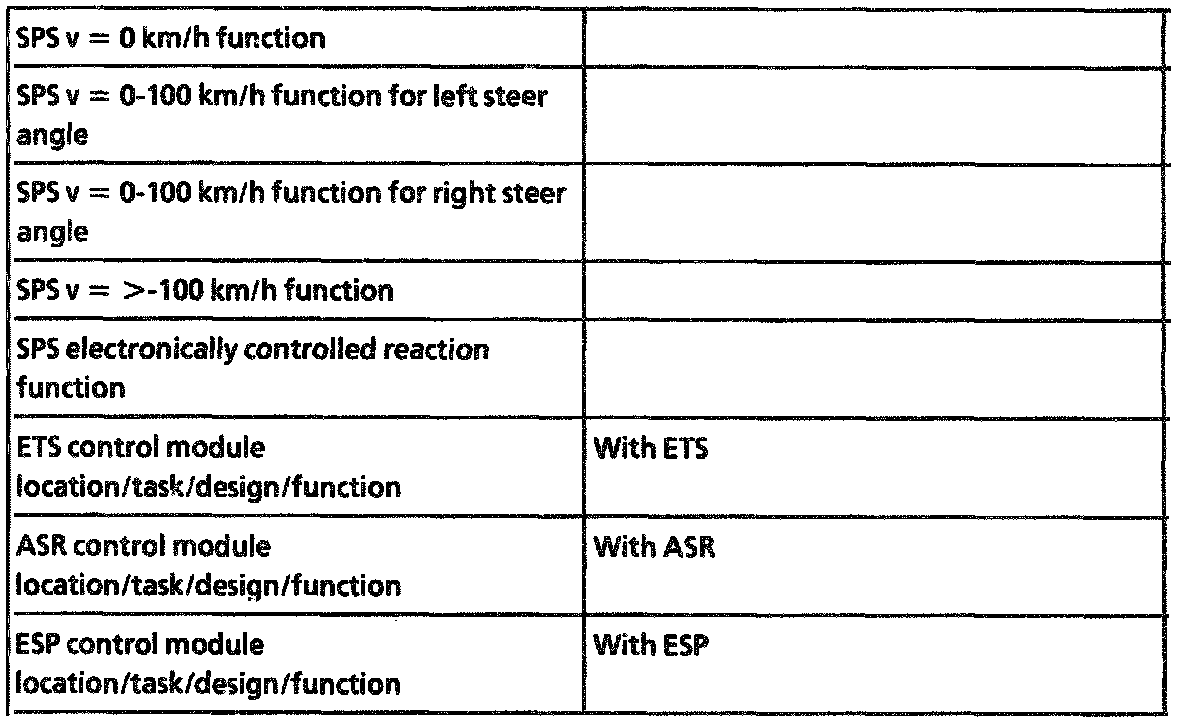 | | |
|---|---|
| SPS v = 0 km/h function | |
| SPS v = 0-100 km/h function for left steer angle | |
| SPS v = 0-100 km/h function for right steer angle | |
| SPS v = >-100 km/h function | |
| SPS electronically controlled reaction function | |
| ETS control module location/task/design/function | With ETS |
| ASR control module location/task/design/function | With ASR |
| ESP control module location/task/design/function | With ESP |